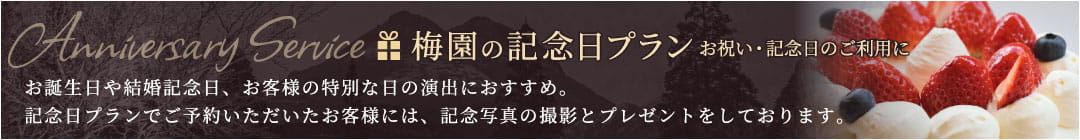 Anniversary Service 梅園の記念日プラン お祝い・記念日のご利用に

お誕生日や結婚記念日、お客様の特別な日の演出におすすめ。
記念日プランでご予約いただいたお客様には、記念写真の撮影とプレゼントをしております。